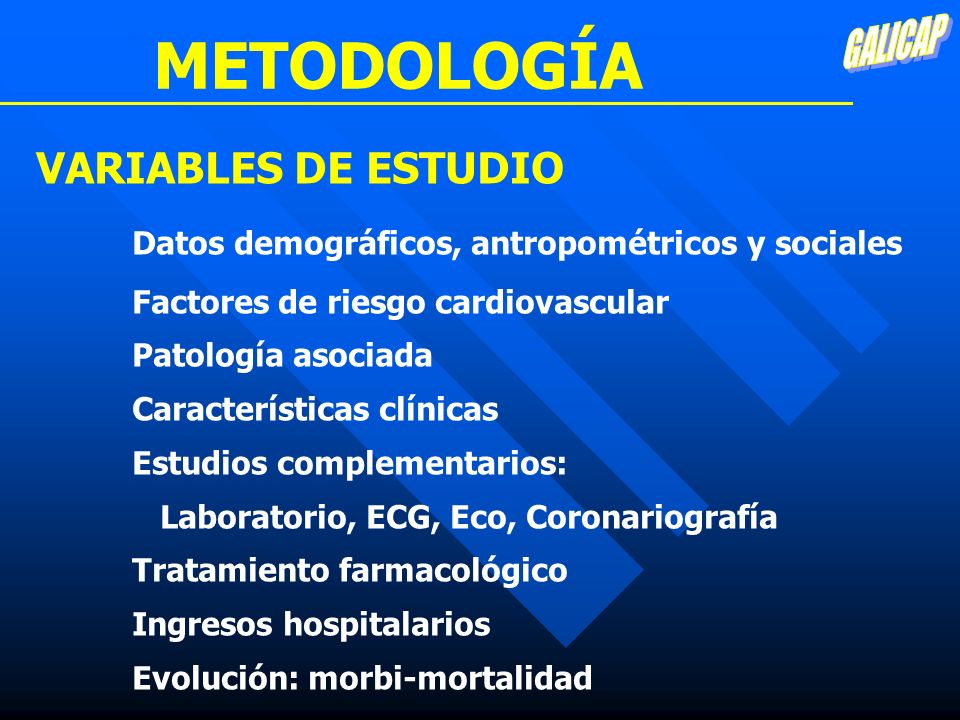 METODOLOGÍA

GALICAP

VARIABLES DE ESTUDIO

Datos demográficos, antropométricos y sociales

Factores de riesgo cardiovascular

Patología asociada

Características clínicas

Estudios complementarios:

Laboratorio, ECG, Eco, Coronariografía

Tratamiento farmacológico

Ingresos hospitalarios

Evolución: morbi-mortalidad